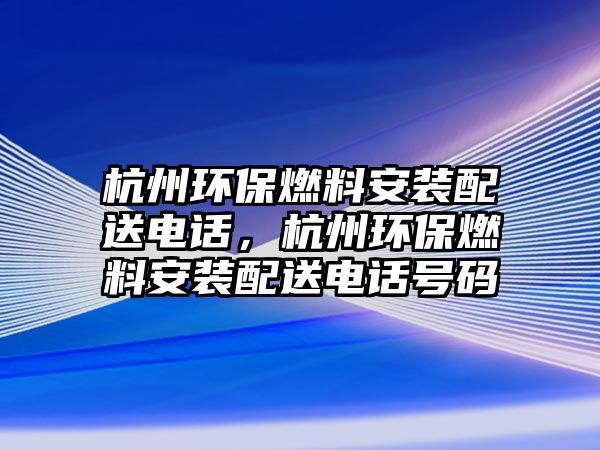 杭州环保燃料安装配送电话，杭州环保燃料安装配送电话号码